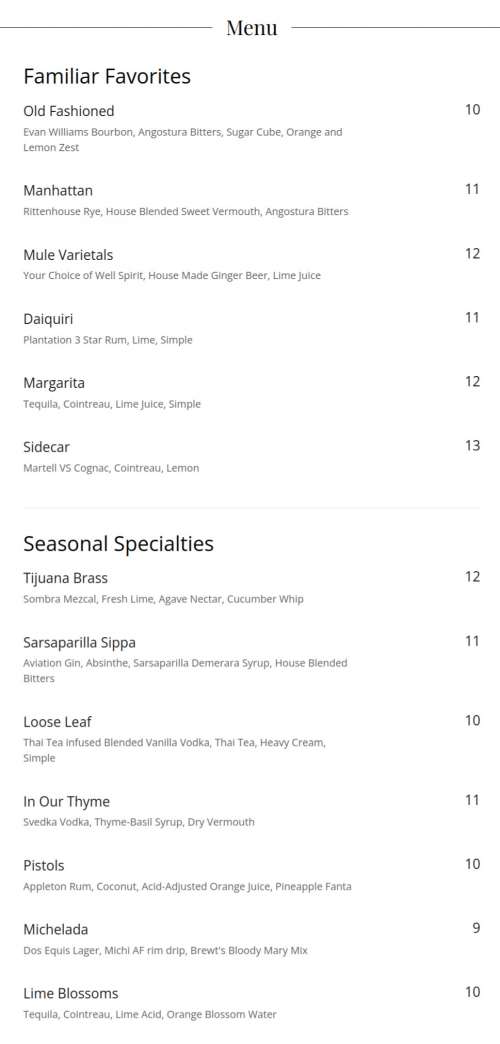 Menu

Familiar Favorites

Old Fashioned
10
Evan Williams Bourbon, Angostura Bitters, Sugar Cube, Orange and Lemon Zest

Manhattan
11
Rittenhouse Rye, House Blended Sweet Vermouth, Angostura Bitters

Mule Varietals
12
Your Choice of Well Spirit, House Made Ginger Beer, Lime Juice

Daiquiri
11
Plantation 3 Star Rum, Lime, Simple

Margarita
12
Tequila, Cointreau, Lime Juice, Simple

Sidecar
13
Martell VS Cognac, Cointreau, Lemon

Seasonal Specialties

Tijuana Brass
12
Sombra Mezcal, Fresh Lime, Agave Nectar, Cucumber Whip

Sarsaparilla Sippa
11
Aviation Gin, Absinthe, Sarsaparilla Demerara Syrup, House Blended Bitters

Loose Leaf
10
Thai Tea infused Blended Vanilla Vodka, Thai Tea, Heavy Cream, Simple

In Our Thyme
11
Svedka Vodka, Thyme-Basil Syrup, Dry Vermouth

Pistols
10
Appleton Rum, Coconut, Acid-Adjusted Orange Juice, Pineapple Fanta

Michelada
9
Dos Equis Lager, Michi AF rim drip, Brewt's Bloody Mary Mix

Lime Blossoms
10
Tequila, Cointreau, Lime Acid, Orange Blossom Water